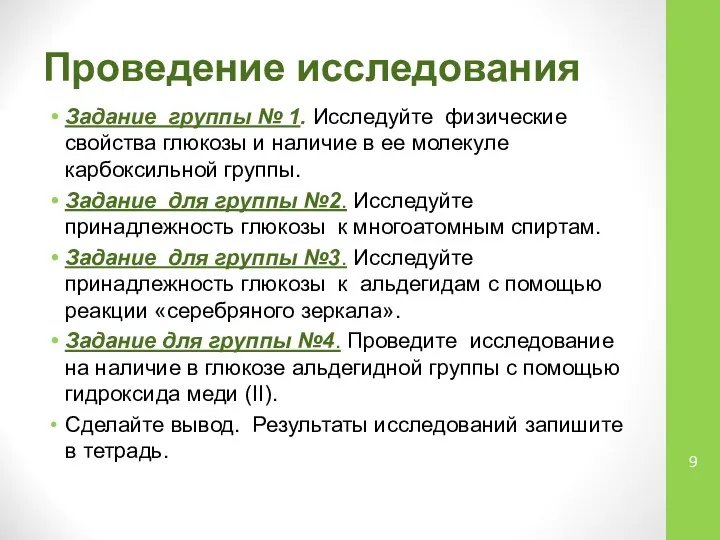 Проведение исследования

• Задание группы № 1. Исследуйте физические свойства глюкозы и наличие в ее молекуле карбоксильной группы.

• Задание для группы №2. Исследуйте принадлежность глюкозы к многоатомным спиртам.

• Задание для группы №3. Исследуйте принадлежность глюкозы к альдегидам с помощью реакции «серебряного зеркала».

• Задание для группы №4. Проведите исследование на наличие в глюкозе альдегидной группы с помощью гидроксида меди (II).

• Сделайте вывод. Результаты исследований запишите в тетрадь.

9